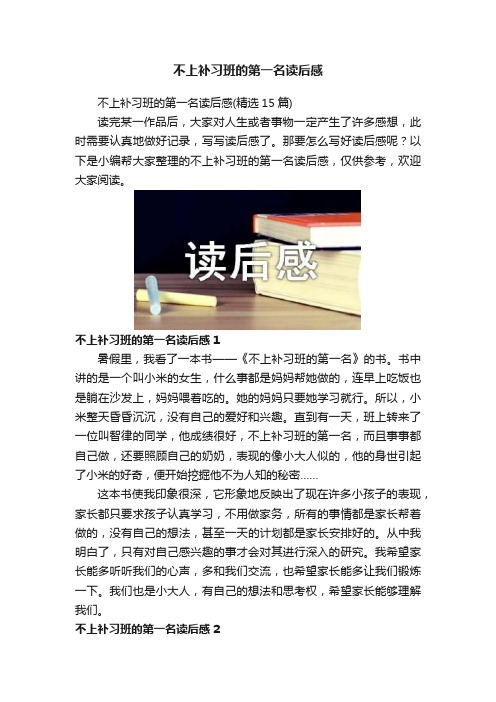 不上补习班的第一名读后感

不上补习班的第一名读后感(精选 15 篇)

读完某一作品后，大家对人生或者事物一定产生了许多感想，此时需要认真地做好记录，写写读后感了。那要怎么写好读后感呢？以下是小编帮大家整理的不上补习班的第一名读后感，仅供参考，欢迎大家阅读。

读后感

不上补习班的第一名读后感 1

暑假里，我看了一本书——《不上补习班的第一名》的书。书中讲的是一个叫小米的女生，什么事都是妈妈帮她做的，连早上吃饭也是躺在沙发上，妈妈喂着吃的。她的妈妈只要她学习就行。所以，小米整天昏昏沉沉，没有自己的爱好和兴趣。直到有一天，班上转来了一位叫智律的同学，他成绩很好，不上补习班的第一名，而且事事都自己做，还要照顾自己的奶奶，表现的像小大人似的，他的身世引起了小米的好奇，便开始挖掘他不为人知的秘密……

这本书使我印象很深，它形象地反映出了现在许多小孩子的表现，家长都只要求孩子认真学习，不用做家务，所有的事情都是家长帮着做的，没有自己的想法，甚至一天的计划都是家长安排好的。从中我明白了，只有对自己感兴趣的事才会对其进行深入的研究。我希望家长能多听听我们的心声，多和我们交流，也希望家长能多让我们锻炼一下。我们也是小大人，有自己的想法和思考权，希望家长能够理解我们。

不上补习班的第一名读后感 2